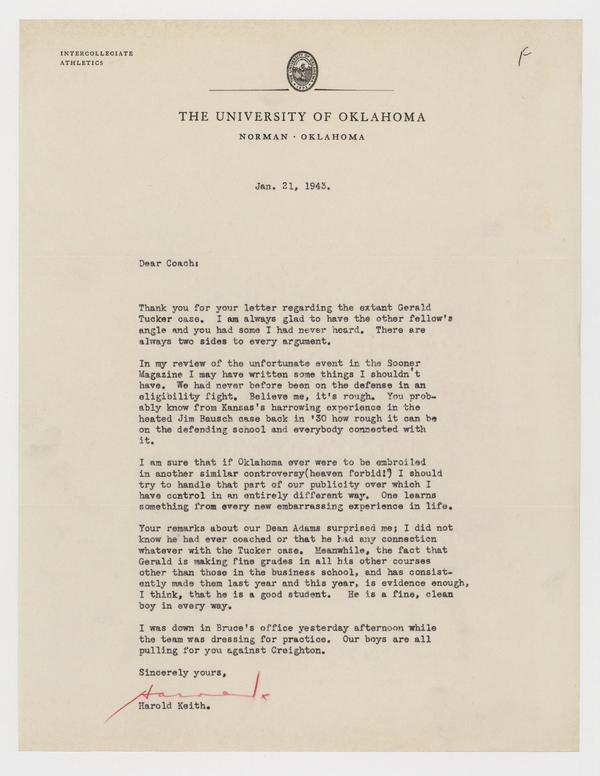 INTERCOLLEGIATE ATHLETICS

F

THE UNIVERSITY OF OKLAHOMA

NORMAN · OKLAHOMA

Jan. 21, 1943.

Dear Coach:

Thank you for your letter regarding the extant Gerald Tucker case. I am always glad to have the other fellow's angle and you had some I had never heard. There are always two sides to every argument.

In my review of the unfortunate event in the Sooner Magazine I may have written some things I shouldn't have. We had never before been on the defense in an eligibility fight. Believe me, it's rough. You probably know from Kansas's harrowing experience in the heated Jim Bausch case back in '30 how rough it can be on the defending school and everybody connected with it.

I am sure that if Oklahoma ever were to be embroiled in another similar controversy(heaven forbid!) I should try to handle that part of our publicity over which I have control in an entirely different way. One learns something from every new embarrassing experience in life.

Your remarks about our Dean Adams surprised me; I did not know he had ever coached or that he had any connection whatever with the Tucker case. Meanwhile, the fact that Gerald is making fine grades in all his other courses other than those in the business school, and has consistently made them last year and this year, is evidence enough, I think, that he is a good student. He is a fine, clean boy in every way.

I was down in Bruce's office yesterday afternoon while the team was dressing for practice. Our boys are all pulling for you against Creighton.

Sincerely yours,

Harold

Harold Keith.